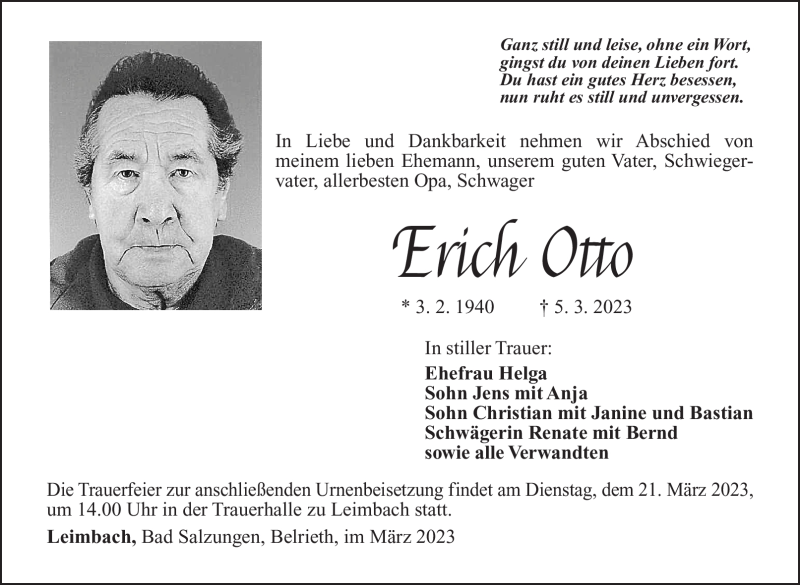 Ganz still und leise, ohne ein Wort,
gingst du von deinen Lieben fort.
Du hast ein gutes Herz besessen,
nun ruht es still und unvergessen.

In Liebe und Dankbarkeit nehmen wir Abschied von meinem lieben Ehemann, unserem guten Vater, Schwiegervater, allerbesten Opa, Schwager

Erich Otto

* 3. 2. 1940 † 5. 3. 2023

In stiller Trauer:
Ehefrau Helga
Sohn Jens mit Anja
Sohn Christian mit Janine und Bastian
Schwägerin Renate mit Bernd
sowie alle Verwandten

Die Trauerfeier zur anschließenden Urnenbeisetzung findet am Dienstag, dem 21. März 2023, um 14.00 Uhr in der Trauerhalle zu Leimbach statt.

Leimbach, Bad Salzungen, Belrieth, im März 2023